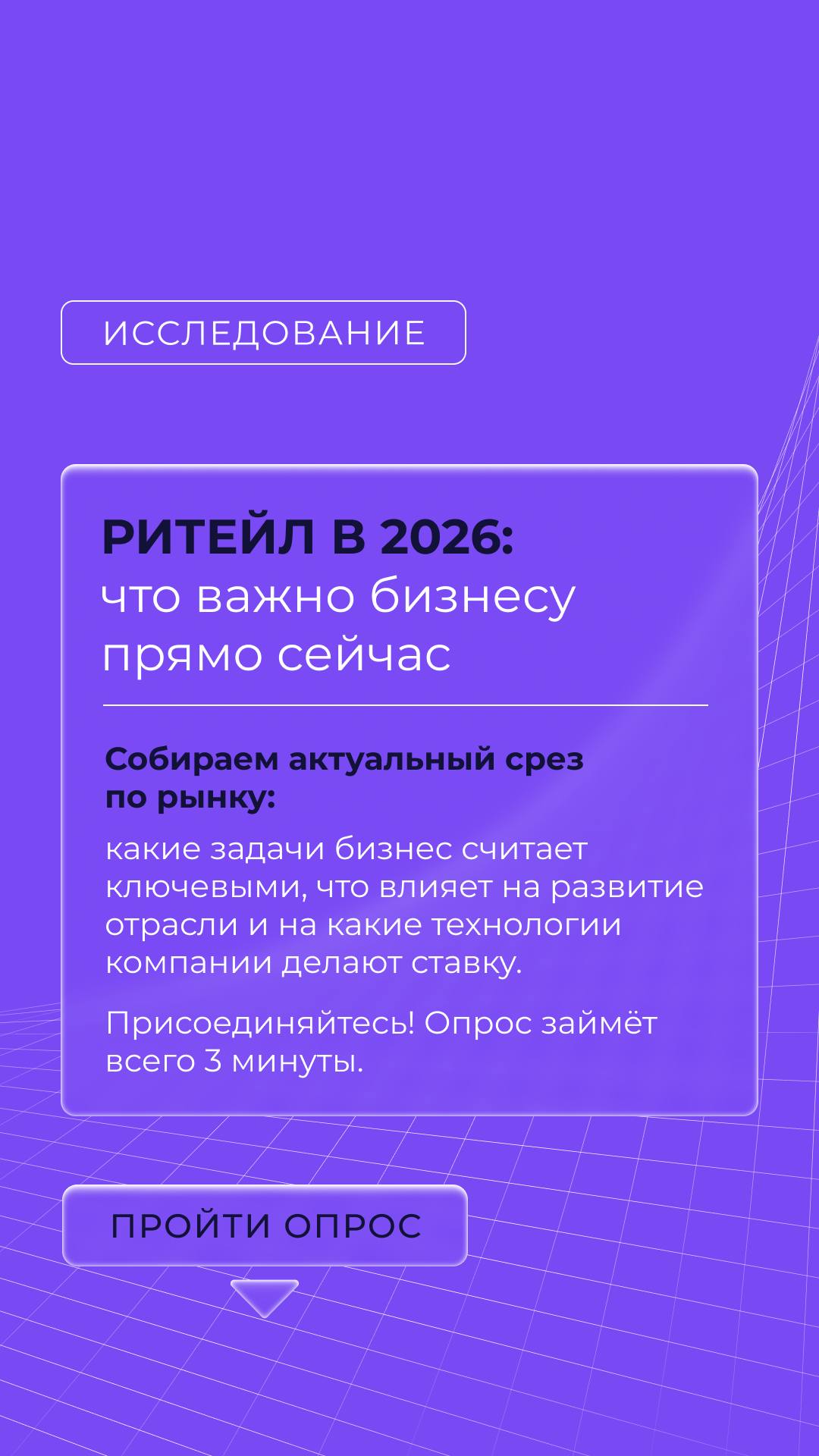 ИССЛЕДОВАНИЕ

РИТЕЙЛ В 2026:
что важно бизнесу прямо сейчас

Собираем актуальный срез по рынку:

какие задачи бизнес считает ключевыми, что влияет на развитие отрасли и на какие технологии компании делают ставку.

Присоединяйтесь! Опрос займёт всего 3 минуты.

ПРОЙТИ ОПРОС